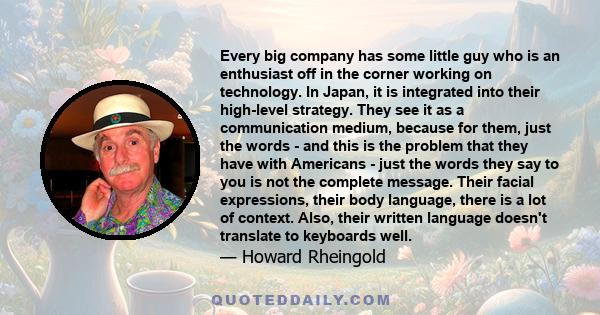 Every big company has some little guy who is an enthusiast off in the corner working on technology. In Japan, it is integrated into their high-level strategy. They see it as a communication medium, because for them, just the words - and this is the problem that they have with Americans - just the words they say to you is not the complete message. Their facial expressions, their body language, there is a lot of context. Also, their written language doesn't translate to keyboards well.

— Howard Rheingold

QUOTEDDAILY.COM